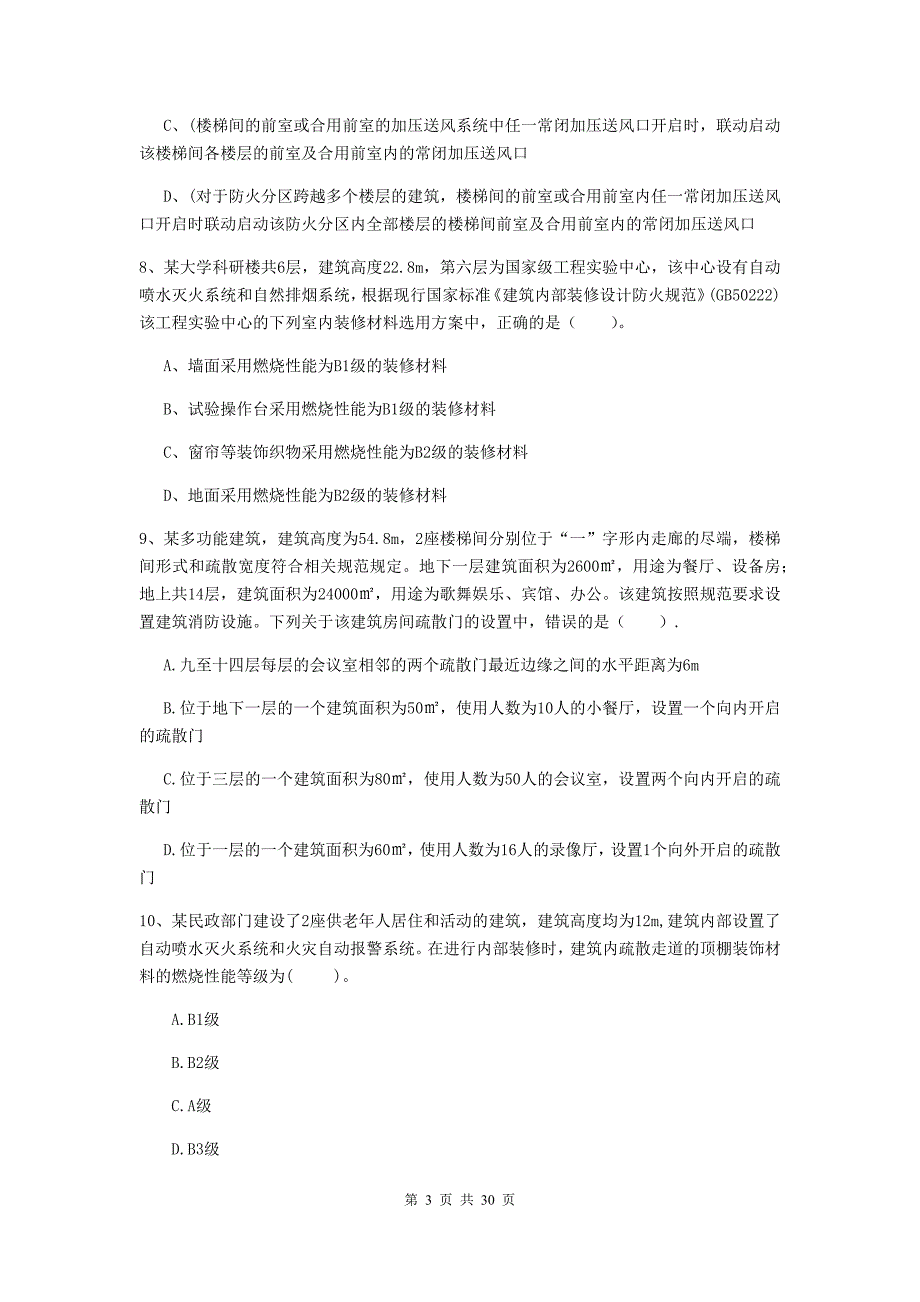 C、(楼梯间的前室或合用前室的加压送风系统中任一常闭加压送风口开启时，联动启动该楼梯间各楼层的前室及合用前室内的常闭加压送风口

D、(对于防火分区跨越多个楼层的建筑，楼梯间的前室或合用前室内任一常闭加压送风口开启时联动启动该防火分区内全部楼层的楼梯间前室及合用前室内的常闭加压送风口

8、某大学科研楼共6层，建筑高度22.8m，第六层为国家级工程实验中心，该中心设有自动喷水灭火系统和自然排烟系统，根据现行国家标准《建筑内部装修设计防火规范》(GB50222)该工程实验中心的下列室内装修材料选用方案中，正确的是（　　）。

A、墙面采用燃烧性能为B1级的装修材料

B、试验操作台采用燃烧性能为B1级的装修材料

C、窗帘等装饰织物采用燃烧性能为B2级的装修材料

D、地面采用燃烧性能为B2级的装修材料

9、某多功能建筑，建筑高度为54.8m，2座楼梯间分别位于“一”字形内走廊的尽端，楼梯间形式和疏散宽度符合相关规范规定。地下一层建筑面积为2600㎡，用途为餐厅、设备房；地上共14层，建筑面积为24000㎡，用途为歌舞娱乐、宾馆、办公。该建筑按照规范要求设置建筑消防设施。下列关于该建筑房间疏散门的设置中，错误的是（　　）.

A.九至十四层每层的会议室相邻的两个疏散门最近边缘之间的水平距离为6m

B.位于地下一层的一个建筑面积为50㎡，使用人数为10人的小餐厅，设置一个向内开启的疏散门

C.位于三层的一个建筑面积为80㎡，使用人数为50人的会议室，设置两个向内开启的疏散门

D.位于一层的一个建筑面积为60㎡，使用人数为16人的录像厅，设置1个向外开启的疏散门

10、某民政部门建设了2座供老年人居住和活动的建筑，建筑高度均为12m,建筑内部设置了自动喷水灭火系统和火灾自动报警系统。在进行内部装修时，建筑内疏散走道的顶棚装饰材料的燃烧性能等级为(　　)。

A.B1级

B.B2级

C.A级

D.B3级

第 3 页 共 30 页